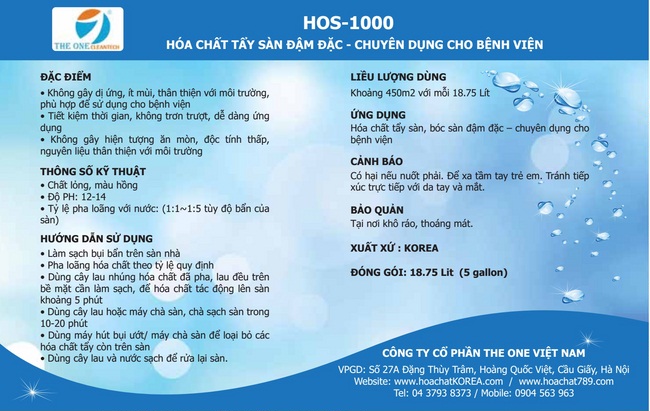 THE ONE CLEANTECH

HOS-1000

HÓA CHẤT TẨY SÀN ĐẬM ĐẶC - CHUYÊN DỤNG CHO BỆNH VIỆN

ĐẶC ĐIỂM
• Không gây dị ứng, ít mùi, thân thiện với môi trường, phù hợp để sử dụng cho bệnh viện
• Tiết kiệm thời gian, không trơn trượt, dễ dàng ứng dụng
• Không gây hiện tượng ăn mòn, độc tính thấp, nguyên liệu thân thiện với môi trường

THÔNG SỐ KỸ THUẬT
• Chất lỏng, màu hồng
• Độ PH: 12-14
• Tỷ lệ pha loãng với nước: (1:1~1:5 tùy độ bẩn của sàn)

HƯỚNG DẪN SỬ DỤNG
• Làm sạch bụi bẩn trên sàn nhà
• Pha loãng hóa chất theo tỷ lệ quy định
• Dùng cây lau nhúng hóa chất đã pha, lau đều trên bề mặt cần làm sạch, để hóa chất tác động lên sàn khoảng 5 phút
• Dùng cây lau hoặc máy chà sàn, chà sạch sàn trong 10-20 phút
• Dùng máy hút bụi ướt/ máy chà sàn để loại bỏ các hóa chất tẩy còn trên sàn
• Dùng cây lau và nước sạch để rửa lại sàn.

LIỀU LƯỢNG DÙNG
Khoảng 450m2 với mỗi 18.75 Lít

ỨNG DỤNG
Hóa chất tẩy sàn, bóc sàn đậm đặc – chuyên dụng cho bệnh viện

CẢNH BÁO
Có hại nếu nuốt phải. Để xa tầm tay trẻ em. Tránh tiếp xúc trực tiếp với da tay và mắt.

BẢO QUẢN
Tại nơi khô ráo, thoáng mát.

XUẤT XỨ : KOREA

ĐÓNG GÓI: 18.75 Lit (5 gallon)

CÔNG TY CỔ PHẦN THE ONE VIỆT NAM
VPGD: Số 27A Đặng Thùy Trâm, Hoàng Quốc Việt, Cầu Giấy, Hà Nội
Website: www.hoachatKOREA.com / www.hoachat789.com
Tel: 04 3793 8373 / Mobile: 0904 563 963